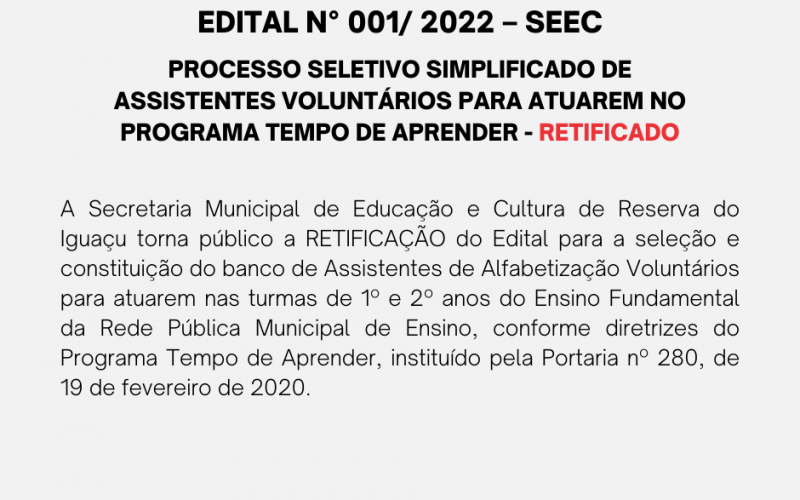 EDITAL N° 001/ 2022 – SEEC

PROCESSO SELETIVO SIMPLIFICADO DE
ASSISTENTES VOLUNTÁRIOS PARA ATUAREM NO
PROGRAMA TEMPO DE APRENDER - RETIFICADO

A Secretaria Municipal de Educação e Cultura de Reserva do Iguaçu torna público a RETIFICAÇÃO do Edital para a seleção e constituição do banco de Assistentes de Alfabetização Voluntários para atuarem nas turmas de 1º e 2º anos do Ensino Fundamental da Rede Pública Municipal de Ensino, conforme diretrizes do Programa Tempo de Aprender, instituído pela Portaria nº 280, de 19 de fevereiro de 2020.